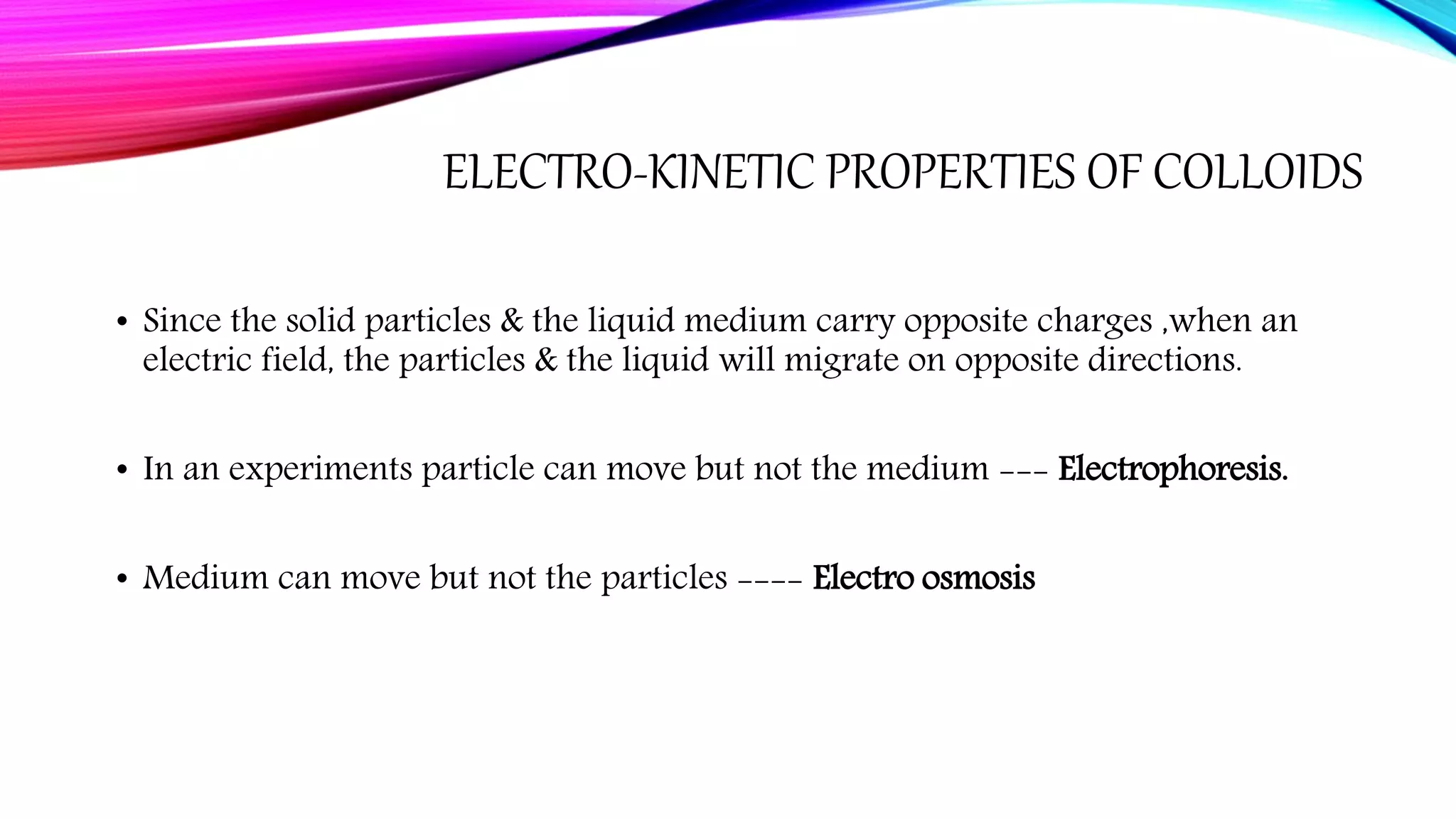 ELECTRO-KINETIC PROPERTIES OF COLLOIDS

• Since the solid particles & the liquid medium carry opposite charges ,when an electric field, the particles & the liquid will migrate on opposite directions.

• In an experiments particle can move but not the medium --- Electrophoresis.

• Medium can move but not the particles ---- Electro osmosis